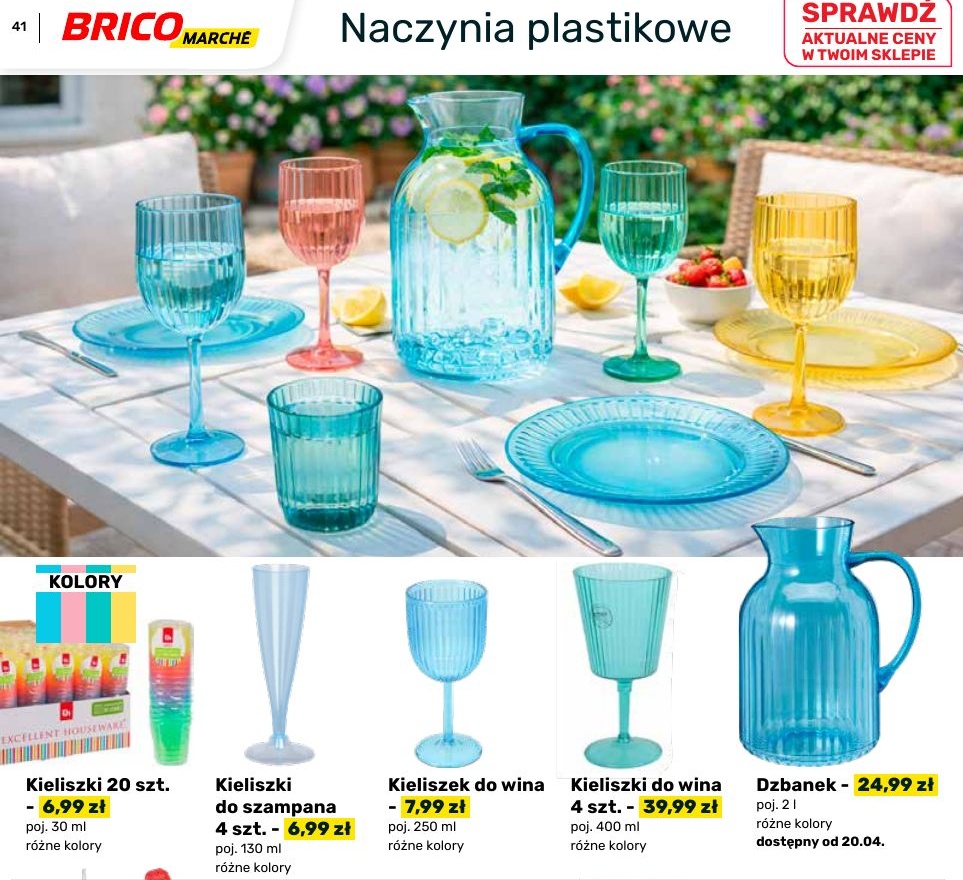 41

BRICO MARCHÉ

Naczynia plastikowe

SPRAWDŹ
AKTUALNE CENY
W TWOIM SKLEPIE

KOLORY

EXCELLENT HOUSEWARE

Kieliszki 20 szt. - 6,99 zł
poj. 30 ml
różne kolory

Kieliszki do szampana 4 szt. - 6,99 zł
poj. 130 ml
różne kolory

Kieliszek do wina - 7,99 zł
poj. 250 ml
różne kolory

Kieliszki do wina 4 szt. - 39,99 zł
poj. 400 ml
różne kolory

Dzbanek - 24,99 zł
poj. 2 l
różne kolory
dostępny od 20.04.